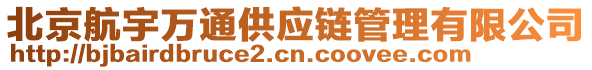 北京航宇万通供应链管理有限公司
http://bjbairdbruce2.cn.coovee.com